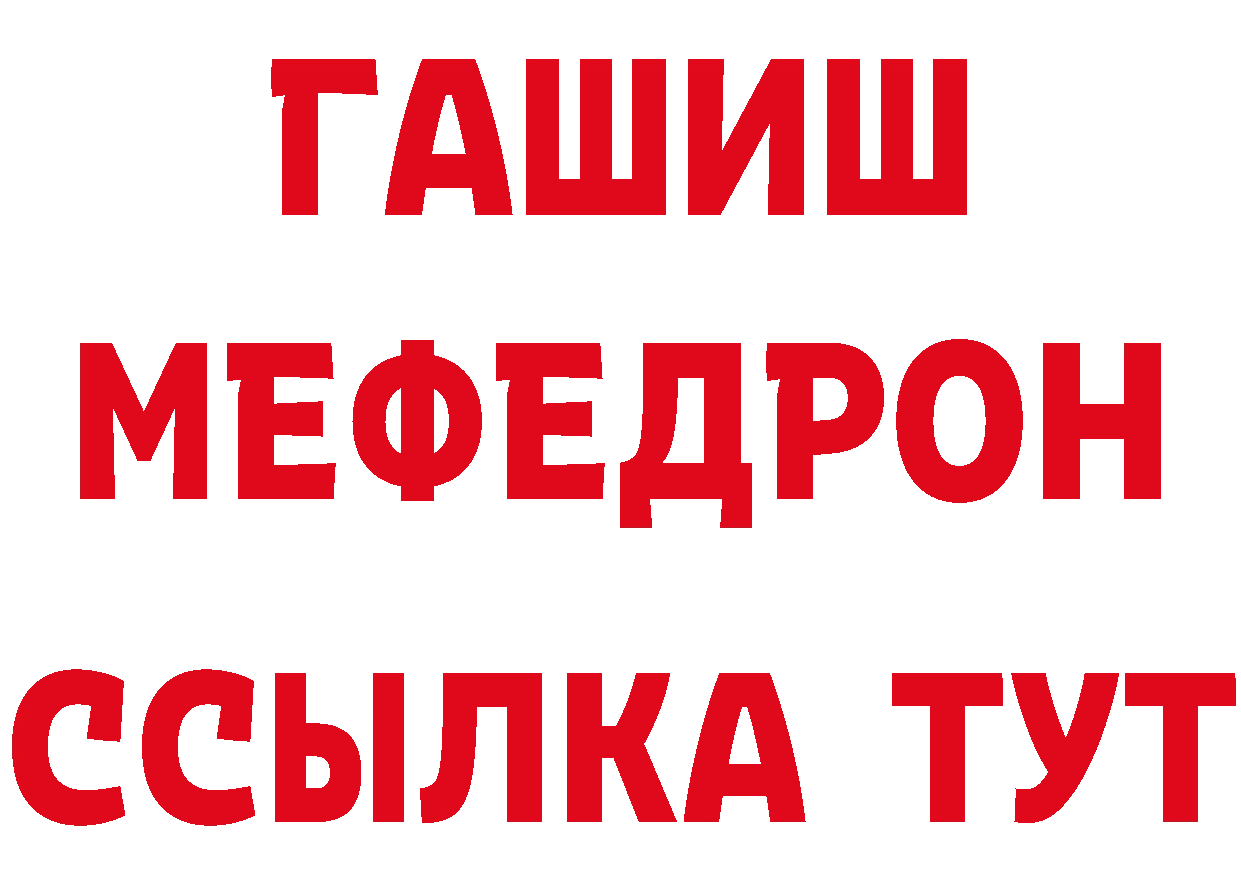 ГАШИШ
МЕФЕДРОН
ССЫЛКА ТУТ